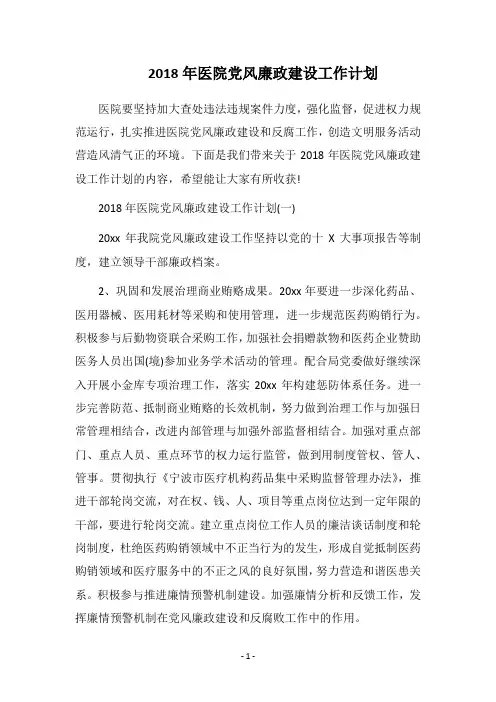 2018 年医院党风廉政建设工作计划

医院要坚持加大查处违法违规案件力度，强化监督，促进权力规范运行，扎实推进医院党风廉政建设和反腐工作，创造文明服务活动营造风清气正的环境。下面是我们带来关于 2018 年医院党风廉政建设工作计划的内容，希望能让大家有所收获!

2018 年医院党风廉政建设工作计划(一)

20xx 年我院党风廉政建设工作坚持以党的十 X 大事项报告等制度，建立领导干部廉政档案。

2、巩固和发展治理商业贿赂成果。20xx 年要进一步深化药品、医用器械、医用耗材等采购和使用管理，进一步规范医药购销行为。积极参与后勤物资联合采购工作，加强社会捐赠款物和医药企业赞助医务人员出国(境)参加业务学术活动的管理。配合局党委做好继续深入开展小金库专项治理工作，落实 20xx 年构建惩防体系任务。进一步完善防范、抵制商业贿赂的长效机制，努力做到治理工作与加强日常管理相结合，改进内部管理与加强外部监督相结合。加强对重点部门、重点人员、重点环节的权力运行监管，做到用制度管权、管人、管事。贯彻执行《宁波市医疗机构药品集中采购监督管理办法》，推进干部轮岗交流，对在权、钱、人、项目等重点岗位达到一定年限的干部，要进行轮岗交流。建立重点岗位工作人员的廉洁谈话制度和轮岗制度，杜绝医药购销领域中不正当行为的发生，形成自觉抵制医药购销领域和医疗服务中的不正之风的良好氛围，努力营造和谐医患关系。积极参与推进廉情预警机制建设。加强廉情分析和反馈工作，发挥廉情预警机制在党风廉政建设和反腐败工作中的作用。

- 1 -